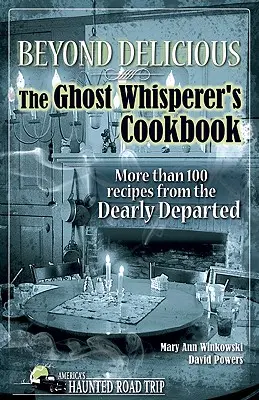 BEYOND DELICIOUS

The Ghost Whisperer's Cookbook

More than 100 recipes from the Dearly Departed

Mary Ann Winkowski
David Powers

AMERICA'S HAUNTED ROAD TRIP